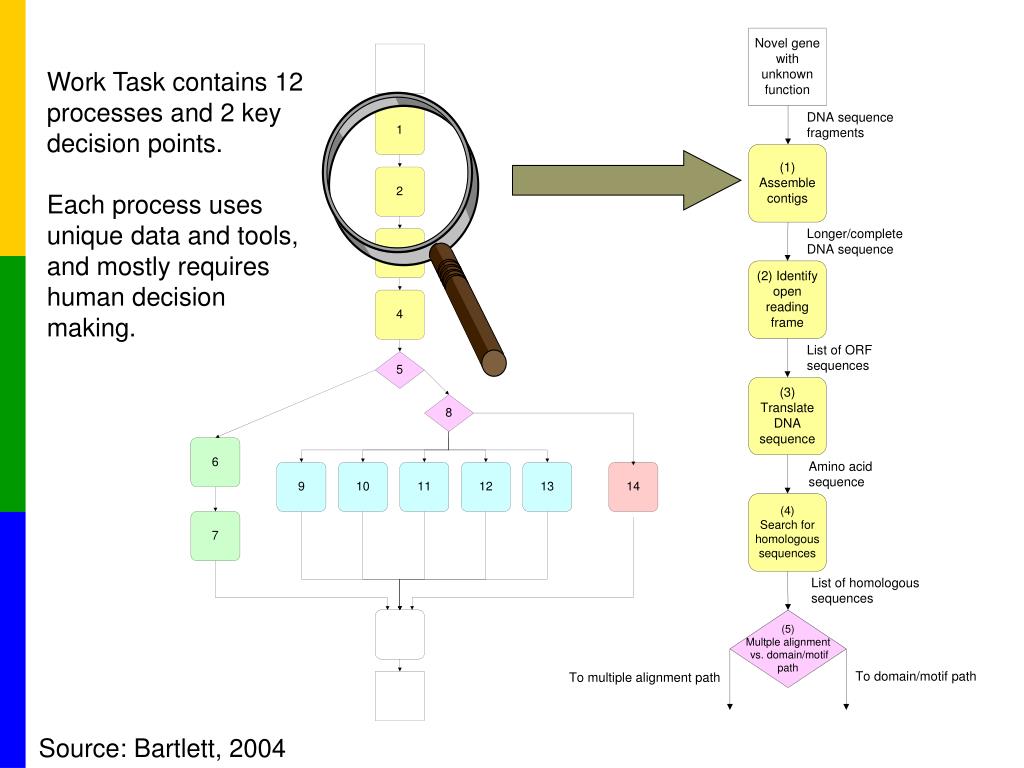 Work Task contains 12 processes and 2 key decision points.

Each process uses unique data and tools, and mostly requires human decision making.

1

2

4

5

8

6

7

9

10

11

12

13

14

Novel gene with unknown function

DNA sequence fragments

(1) Assemble contigs

Longer/complete DNA sequence

(2) Identify open reading frame

List of ORF sequences

(3) Translate DNA sequence

Amino acid sequence

(4) Search for homologous sequences

List of homologous sequences

(5) Multple alignment vs. domain/motif path

To multiple alignment path

To domain/motif path

Source: Bartlett, 2004